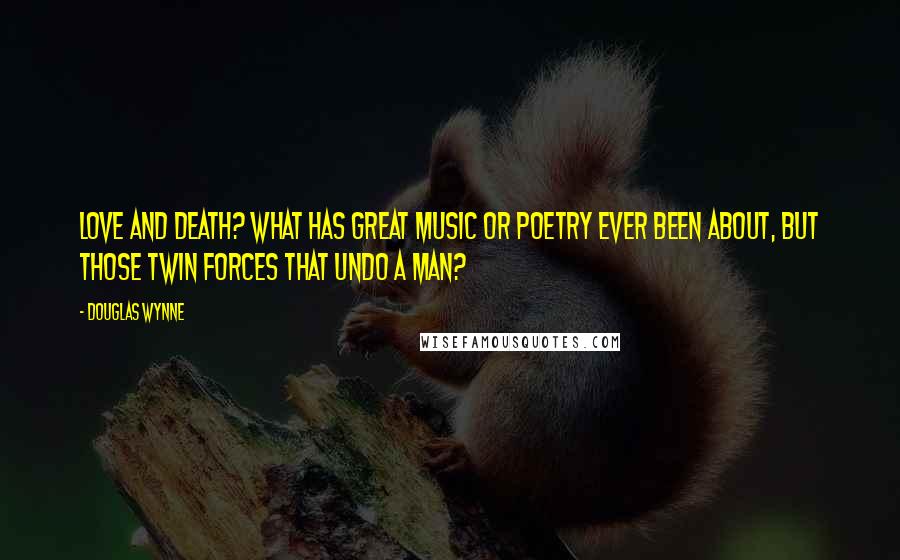 LOVE AND DEATH? WHAT HAS GREAT MUSIC OR POETRY EVER BEEN ABOUT, BUT THOSE TWIN FORCES THAT UNDO A MAN?

- DOUGLAS WYNNE

WISEFAMOUSQUOTES.COM